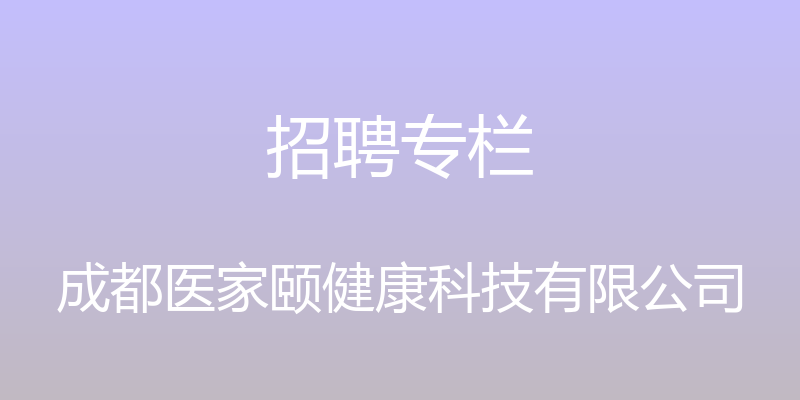 招聘专栏

成都医家颐健康科技有限公司